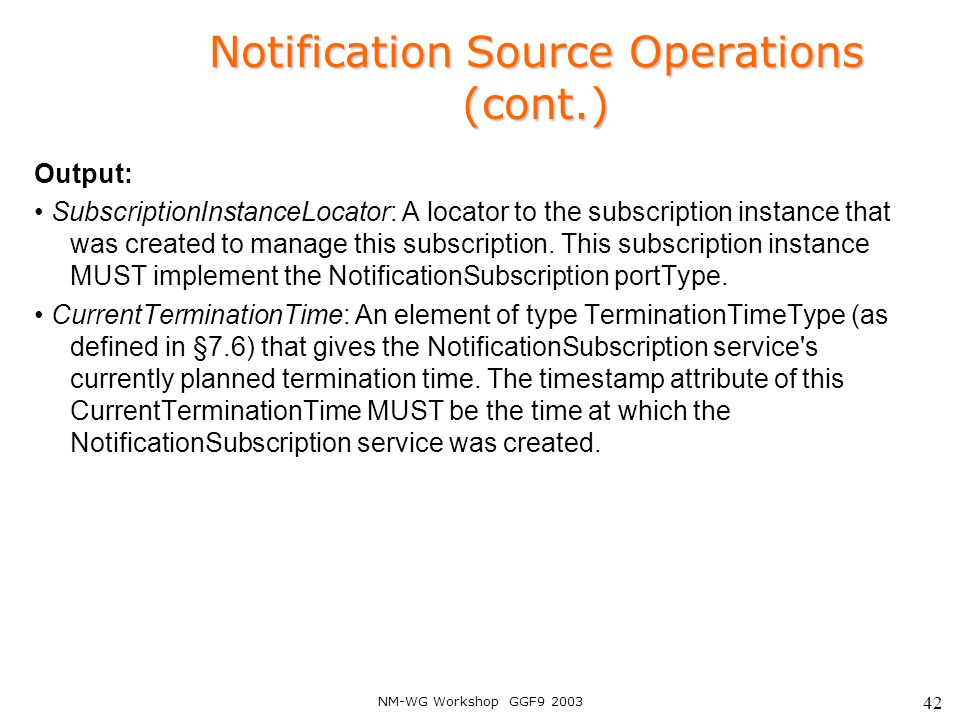 Notification Source Operations (cont.)

Output:

• SubscriptionInstanceLocator: A locator to the subscription instance that was created to manage this subscription. This subscription instance MUST implement the NotificationSubscription portType.

• CurrentTerminationTime: An element of type TerminationTimeType (as defined in §7.6) that gives the NotificationSubscription service's currently planned termination time. The timestamp attribute of this CurrentTerminationTime MUST be the time at which the NotificationSubscription service was created.

NM-WG Workshop GGF9 2003

42